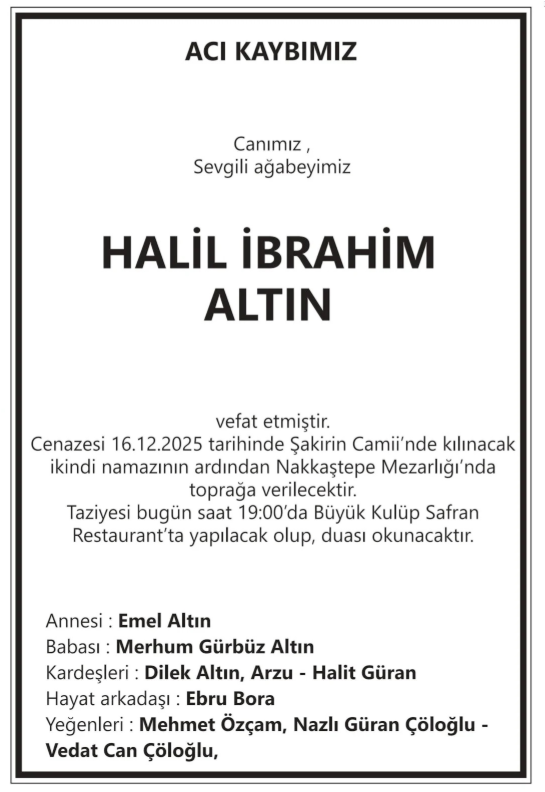 ACI KAYBIMIZ

Canımız ,
Sevgili ağabeyimiz

HALİL İBRAHİM ALTIN

vefat etmiştir.
Cenazesi 16.12.2025 tarihinde Şakirin Camii'nde kılınacak ikindi namazının ardından Nakkaştepe Mezarlığı'nda toprağa verilecektir.
Taziyesi bugün saat 19:00'da Büyük Kulüp Safran Restaurant'ta yapılacak olup, duası okunacaktır.

Annesi : Emel Altın
Babası : Merhum Gürbüz Altın
Kardeşleri : Dilek Altın, Arzu - Halit Güran
Hayat arkadaşı : Ebru Bora
Yeğenleri : Mehmet Özçam, Nazlı Güran Çöloğlu - Vedat Can Çöloğlu,